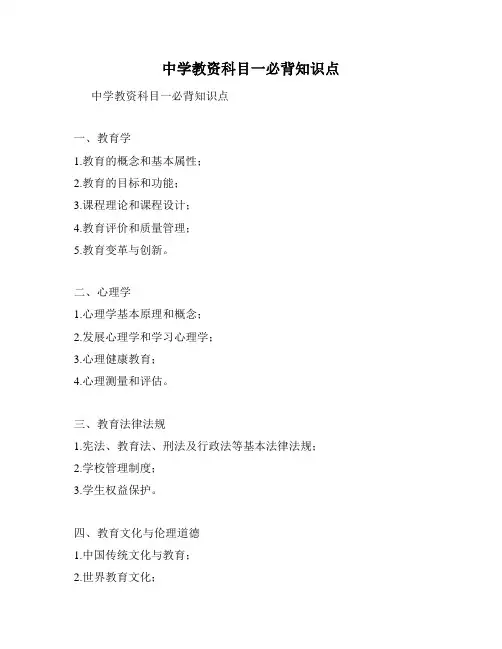 中学教资科目一必背知识点

中学教资科目一必背知识点

一、教育学

1.教育的概念和基本属性；

2.教育的目标和功能；

3.课程理论和课程设计；

4.教育评价和质量管理；

5.教育变革与创新。

二、心理学

1.心理学基本原理和概念；

2.发展心理学和学习心理学；

3.心理健康教育；

4.心理测量和评估。

三、教育法律法规

1.宪法、教育法、刑法及行政法等基本法律法规；

2.学校管理制度；

3.学生权益保护。

四、教育文化与伦理道德

1.中国传统文化与教育；

2.世界教育文化；